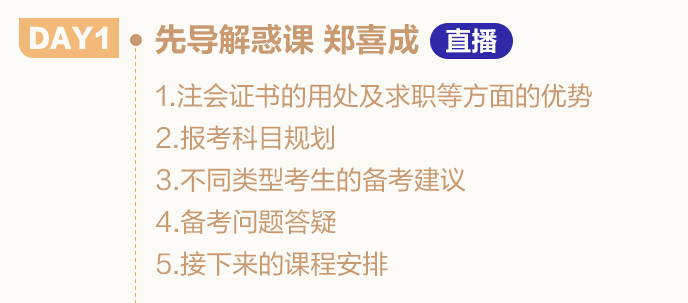 DAY1

先导解惑课 郑喜成 直播

1.注会证书的用处及求职等方面的优势
2.报考科目规划
3.不同类型考生的备考建议
4.备考问题答疑
5.接下来的课程安排